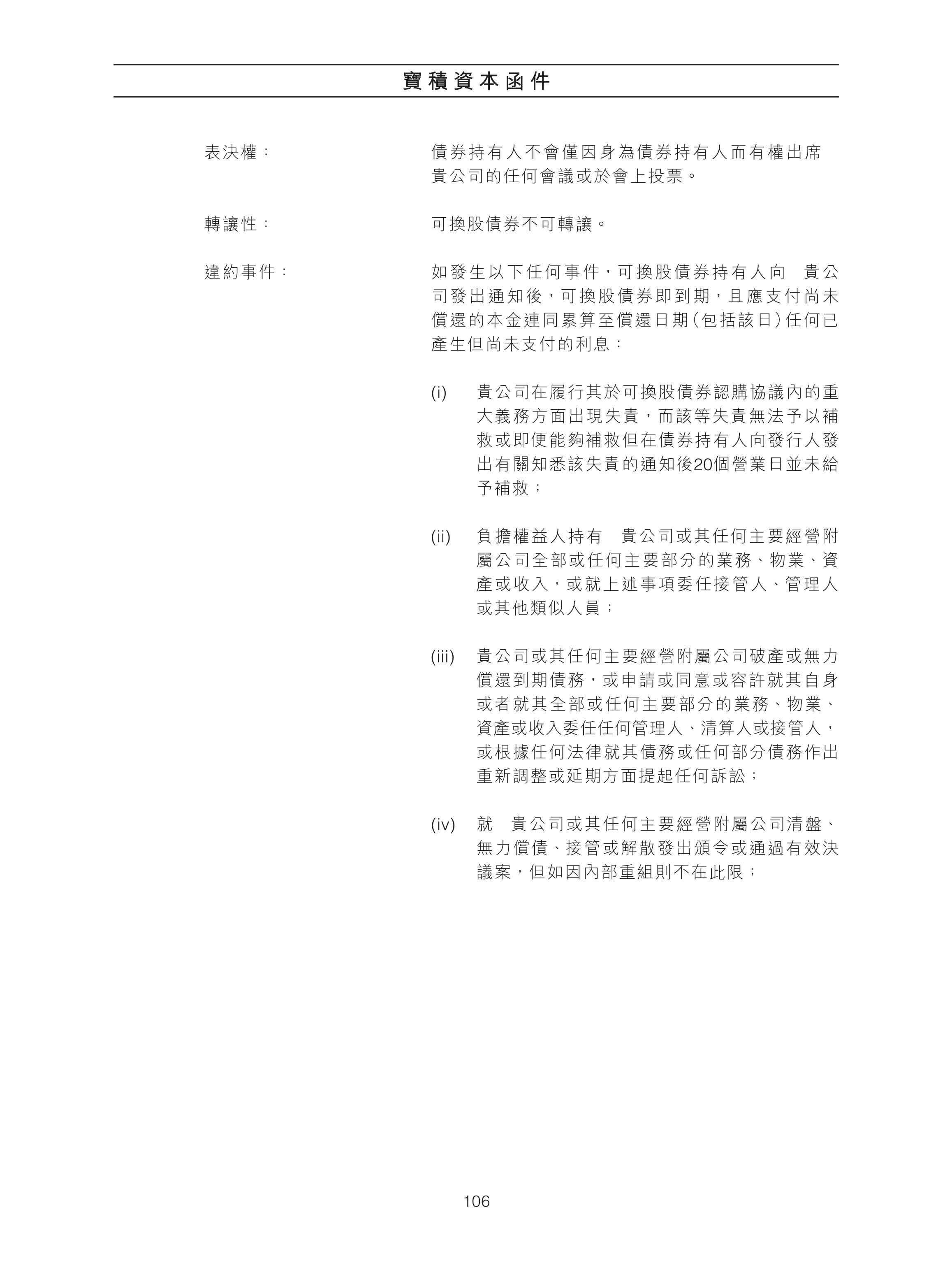 寶積資本函件

表決權：

債券持有人不會僅因身為債券持有人而有權出席 貴公司的任何會議或於會上投票。

轉讓性：

可換股債券不可轉讓。

違約事件：

如發生以下任何事件，可換股債券持有人向 貴公司發出通知後，可換股債券即到期，且應支付尚未償還的本金連同累算至償還日期(包括該日)任何已產生但尚未支付的利息：

(i) 貴公司在履行其於可換股債券認購協議內的重大義務方面出現失責，而該等失責無法予以補救或即便能夠補救但在債券持有人向發行人發出有關知悉該失責的通知後20個營業日並未給予補救；

(ii) 負擔權益人持有 貴公司或其任何主要經營附屬公司全部或任何主要部分的業務、物業、資產或收入，或就上述事項委任接管人、管理人或其他類似人員；

(iii) 貴公司或其任何主要經營附屬公司破產或無力償還到期債務，或申請或同意或容許就其自身或者就其全部或任何主要部分的業務、物業、資產或收入委任任何管理人、清算人或接管人，或根據任何法律就其債務或任何部分債務作出重新調整或延期方面提起任何訴訟；

(iv) 就 貴公司或其任何主要經營附屬公司清盤、無力償債、接管或解散發出頒令或通過有效決議案，但如因內部重組則不在此限；

106